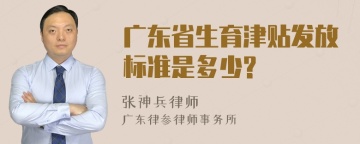 广东省生育津贴发放标准是多少?

张神兵律师
广东律参律师事务所